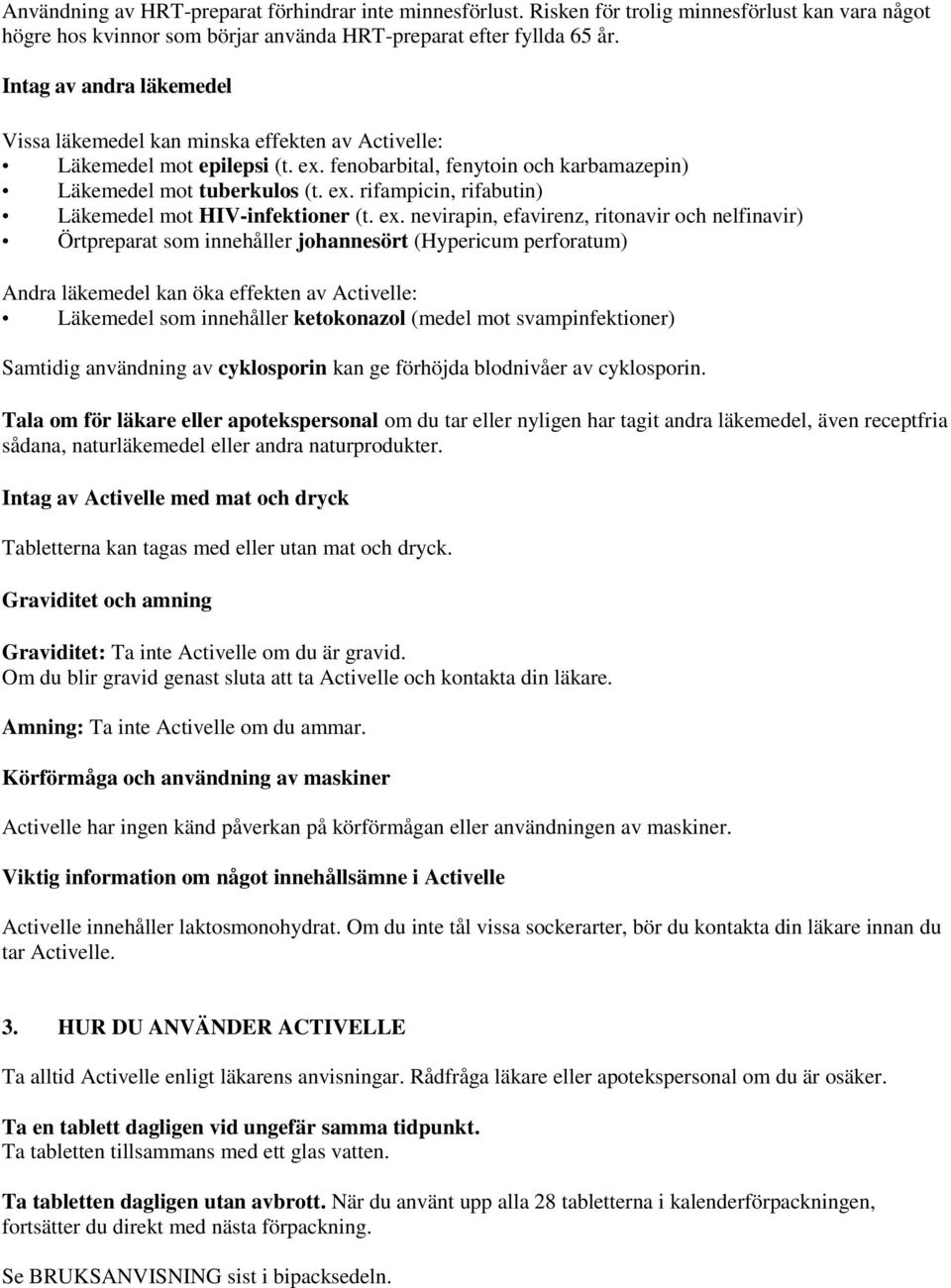 Användning av HRT-preparat förhindrar inte minnesförlust. Risken för trolig minnesförlust kan vara något högre hos kvinnor som börjar använda HRT-preparat efter fyllda 65 år.

Intag av andra läkemedel

Vissa läkemedel kan minska effekten av Activelle:
• Läkemedel mot epilepsi (t. ex. fenobarbital, fenytoin och karbamazepin)
• Läkemedel mot tuberkulos (t. ex. rifampicin, rifabutin)
• Läkemedel mot HIV-infektioner (t. ex. nevirapin, efavirenz, ritonavir och nelfinavir)
• Örtpreparat som innehåller johannesört (Hypericum perforatum)

Andra läkemedel kan öka effekten av Activelle:
• Läkemedel som innehåller ketokonazol (medel mot svampinfektioner)

Samtidig användning av cyklosporin kan ge förhöjda blodnivåer av cyklosporin.

Tala om för läkare eller apotekspersonal om du tar eller nyligen har tagit andra läkemedel, även receptfria sådana, naturläkemedel eller andra naturprodukter.

Intag av Activelle med mat och dryck

Tabletterna kan tagas med eller utan mat och dryck.

Graviditet och amning

Graviditet: Ta inte Activelle om du är gravid.
Om du blir gravid genast sluta att ta Activelle och kontakta din läkare.

Amning: Ta inte Activelle om du ammar.

Körförmåga och användning av maskiner

Activelle har ingen känd påverkan på körförmågan eller användningen av maskiner.

Viktig information om något innehållsämne i Activelle

Activelle innehåller laktosmonohydrat. Om du inte tål vissa sockerarter, bör du kontakta din läkare innan du tar Activelle.

3. HUR DU ANVÄNDER ACTIVELLE

Ta alltid Activelle enligt läkarens anvisningar. Rådfråga läkare eller apotekspersonal om du är osäker.

Ta en tablett dagligen vid ungefär samma tidpunkt.
Ta tabletten tillsammans med ett glas vatten.

Ta tabletten dagligen utan avbrott. När du använt upp alla 28 tabletterna i kalenderförpackningen, fortsätter du direkt med nästa förpackning.

Se BRUKSANVISNING sist i bipacksedeln.